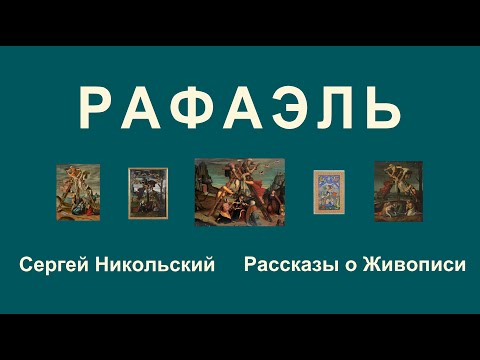 РАФАЭЛЬ

Сергей Никольский

Рассказы о Живописи